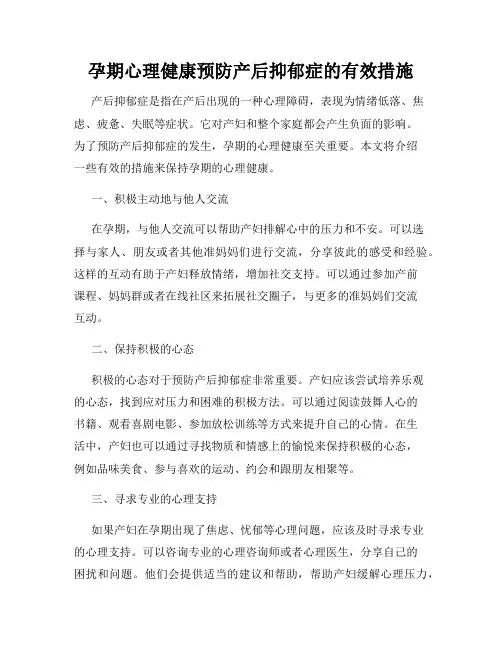 孕期心理健康预防产后抑郁症的有效措施

产后抑郁症是指在产后出现的一种心理障碍，表现为情绪低落、焦虑、疲惫、失眠等症状。它对产妇和整个家庭都会产生负面的影响。为了预防产后抑郁症的发生，孕期的心理健康至关重要。本文将介绍一些有效的措施来保持孕期的心理健康。

一、积极主动地与他人交流

在孕期，与他人交流可以帮助产妇排解心中的压力和不安。可以选择与家人、朋友或者其他准妈妈们进行交流，分享彼此的感受和经验。这样的互动有助于产妇释放情绪，增加社交支持。可以通过参加产前课程、妈妈群或者在线社区来拓展社交圈子，与更多的准妈妈们交流互动。

二、保持积极的心态

积极的心态对于预防产后抑郁症非常重要。产妇应该尝试培养乐观的心态，找到应对压力和困难的积极方法。可以通过阅读鼓舞人心的书籍、观看喜剧电影、参加放松训练等方式来提升自己的心情。在生活中，产妇也可以通过寻找物质和情感上的愉悦来保持积极的心态，例如品味美食、参与喜欢的运动、约会和跟朋友相聚等。

三、寻求专业的心理支持

如果产妇在孕期出现了焦虑、忧郁等心理问题，应该及时寻求专业的心理支持。可以咨询专业的心理咨询师或者心理医生，分享自己的困扰和问题。他们会提供适当的建议和帮助，帮助产妇缓解心理压力，